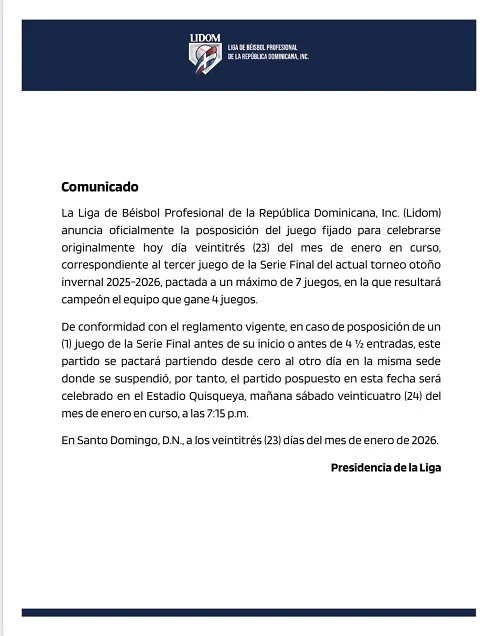 LIDOM
LIGA DE BÉISBOL PROFESIONAL DE LA REPÚBLICA DOMINICANA, INC.

Comunicado

La Liga de Béisbol Profesional de la República Dominicana, Inc. (Lidom) anuncia oficialmente la posposición del juego fijado para celebrarse originalmente hoy día veintitrés (23) del mes de enero en curso, correspondiente al tercer juego de la Serie Final del actual torneo otoño invernal 2025-2026, pactada a un máximo de 7 juegos, en la que resultará campeón el equipo que gane 4 juegos.

De conformidad con el reglamento vigente, en caso de posposición de un (1) juego de la Serie Final antes de su inicio o antes de 4 ½ entradas, este partido se pactará partiendo desde cero al otro día en la misma sede donde se suspendió, por tanto, el partido pospuesto en esta fecha será celebrado en el Estadio Quisqueya, mañana sábado veinticuatro (24) del mes de enero en curso, a las 7:15 p.m.

En Santo Domingo, D.N., a los veintitrés (23) días del mes de enero de 2026.

Presidencia de la Liga